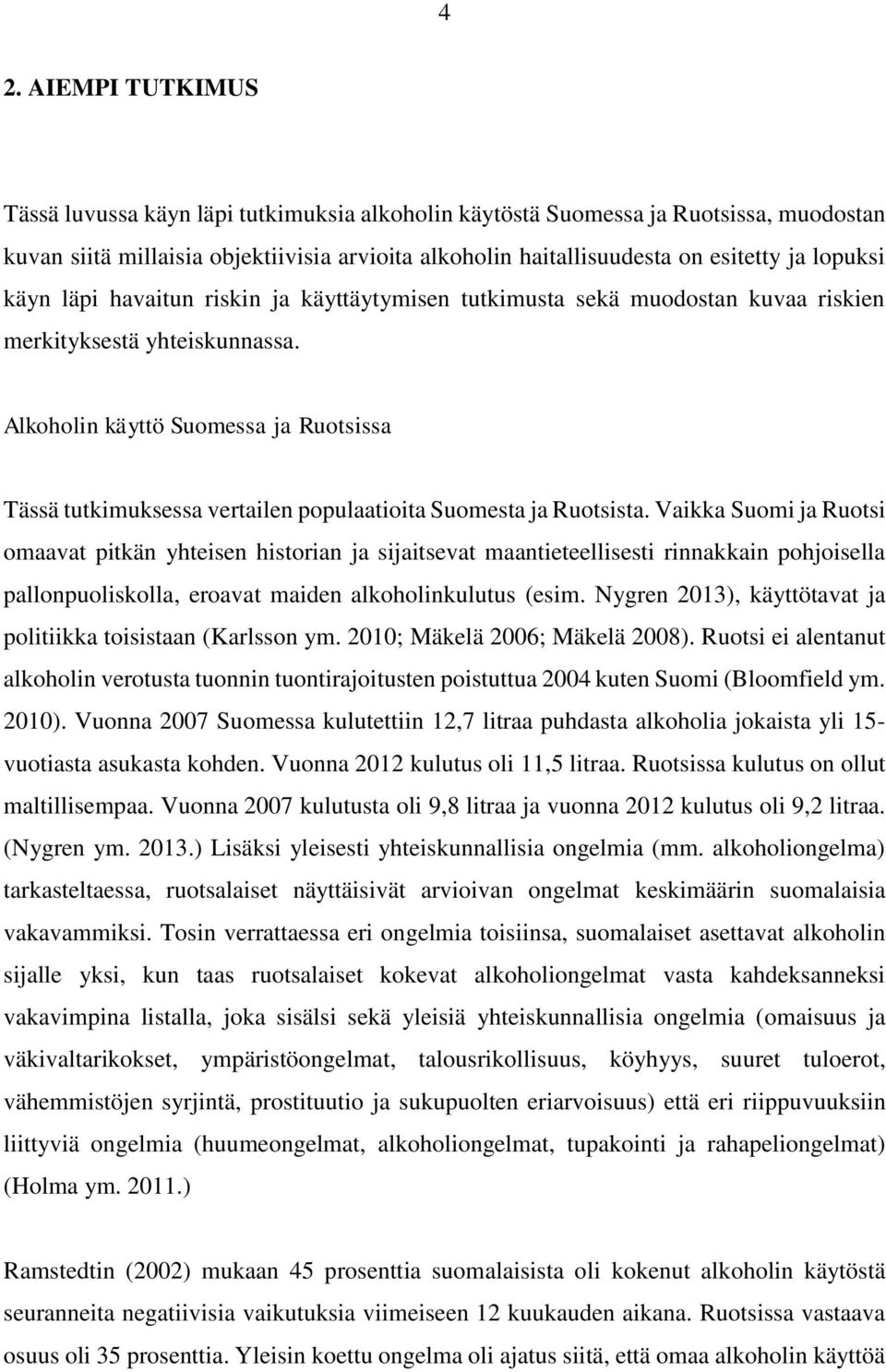 4

2. AIEMPI TUTKIMUS

Tässä luvussa käyn läpi tutkimuksia alkoholin käytöstä Suomessa ja Ruotsissa, muodostan kuvan siitä millaisia objektiivisia arvioita alkoholin haitallisuudesta on esitetty ja lopuksi käyn läpi havaitun riskin ja käyttäytymisen tutkimusta sekä muodostan kuvaa riskien merkityksestä yhteiskunnassa.

Alkoholin käyttö Suomessa ja Ruotsissa

Tässä tutkimuksessa vertailen populaatioita Suomesta ja Ruotsista. Vaikka Suomi ja Ruotsi omaavat pitkän yhteisen historian ja sijaitsevat maantieteellisesti rinnakkain pohjoisella pallonpuoliskolla, eroavat maiden alkoholinkulutus (esim. Nygren 2013), käyttötavat ja politiikka toisistaan (Karlsson ym. 2010; Mäkelä 2006; Mäkelä 2008). Ruotsi ei alentanut alkoholin verotusta tuonnin tuontirajoitusten poistuttua 2004 kuten Suomi (Bloomfield ym. 2010). Vuonna 2007 Suomessa kulutettiin 12,7 litraa puhdasta alkoholia jokaista yli 15-vuotiasta asukasta kohden. Vuonna 2012 kulutus oli 11,5 litraa. Ruotsissa kulutus on ollut maltillisempaa. Vuonna 2007 kulutusta oli 9,8 litraa ja vuonna 2012 kulutus oli 9,2 litraa. (Nygren ym. 2013.) Lisäksi yleisesti yhteiskunnallisia ongelmia (mm. alkoholiongelma) tarkasteltaessa, ruotsalaiset näyttäisivät arvioivan ongelmat keskimäärin suomalaisia vakavammiksi. Tosin verrattaessa eri ongelmia toisiinsa, suomalaiset asettavat alkoholin sijalle yksi, kun taas ruotsalaiset kokevat alkoholiongelmat vasta kahdeksanneksi vakavimpina listalla, joka sisälsi sekä yleisiä yhteiskunnallisia ongelmia (omaisuus ja väkivaltarikokset, ympäristöongelmat, talousrikollisuus, köyhyys, suuret tuloerot, vähemmistöjen syrjintä, prostituutio ja sukupuolten eriarvoisuus) että eri riippuvuuksiin liittyviä ongelmia (huumeongelmat, alkoholiongelmat, tupakointi ja rahapeliongelmat) (Holma ym. 2011.)

Ramstedtin (2002) mukaan 45 prosenttia suomalaisista oli kokenut alkoholin käytöstä seuranneita negatiivisia vaikutuksia viimeiseen 12 kuukauden aikana. Ruotsissa vastaava osuus oli 35 prosenttia. Yleisin koettu ongelma oli ajatus siitä, että omaa alkoholin käyttöä